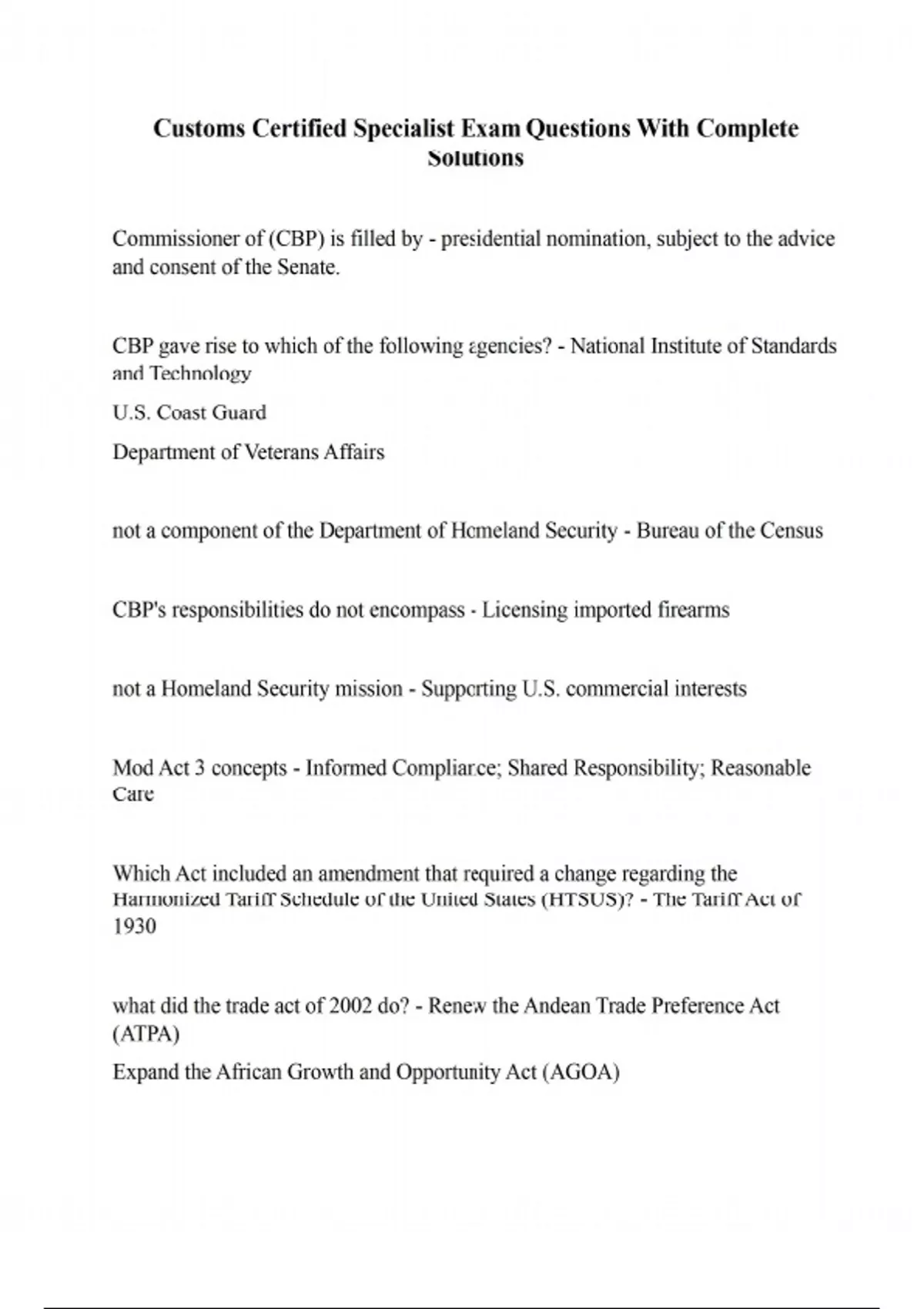 Customs Certified Specialist Exam Questions With Complete Solutions

Commissioner of (CBP) is filled by - presidential nomination, subject to the advice and consent of the Senate.

CBP gave rise to which of the following agencies? - National Institute of Standards and Technology

U.S. Coast Guard

Department of Veterans Affairs

not a component of the Department of Homeland Security - Bureau of the Census

CBP's responsibilities do not encompass - Licensing imported firearms

not a Homeland Security mission - Supporting U.S. commercial interests

Mod Act 3 concepts - Informed Compliance; Shared Responsibility; Reasonable Care

Which Act included an amendment that required a change regarding the Harmonized Tariff Schedule of the United States (HTSUS)? - The Tariff Act of 1930

what did the trade act of 2002 do? - Renew the Andean Trade Preference Act (ATPA)

Expand the African Growth and Opportunity Act (AGOA)